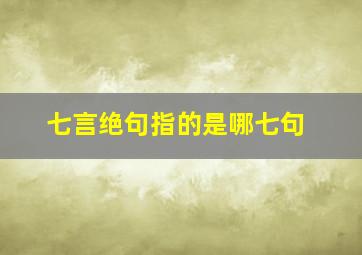 七言绝句指的是哪七句